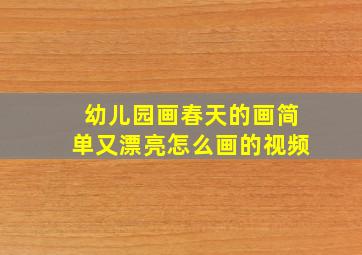 幼儿园画春天的画简单又漂亮怎么画的视频